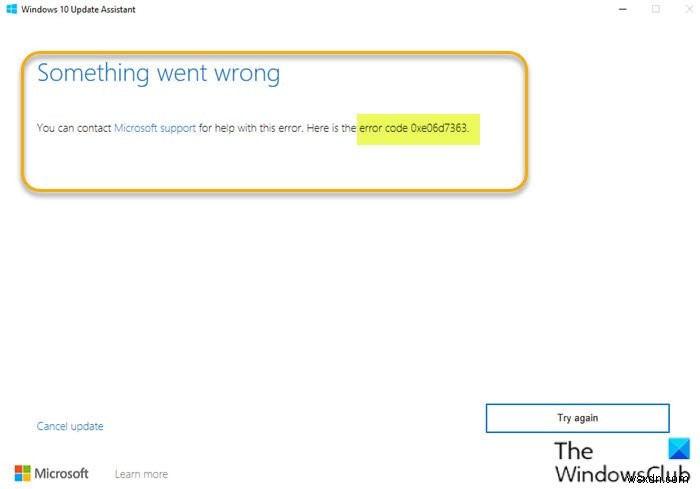 Windows 10 Update Assistant

Something went wrong

You can contact Microsoft support for help with this error. Here is the error code 0xe06d7363.

Cancel update

Try again

Microsoft Learn more

The WindowsClub

wsxdn.com